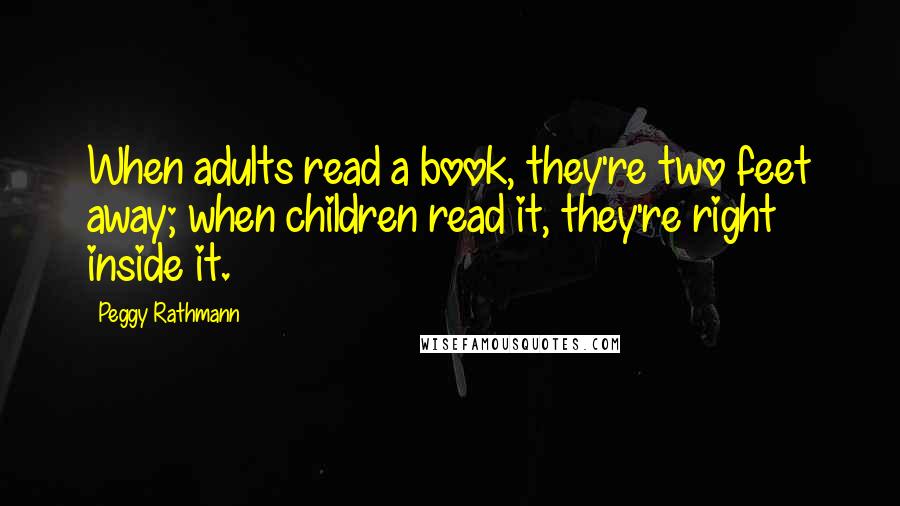 When adults read a book, they're two feet away; when children read it, they're right inside it.

Peggy Rathmann

WISEFAMOUSQUOTES.COM